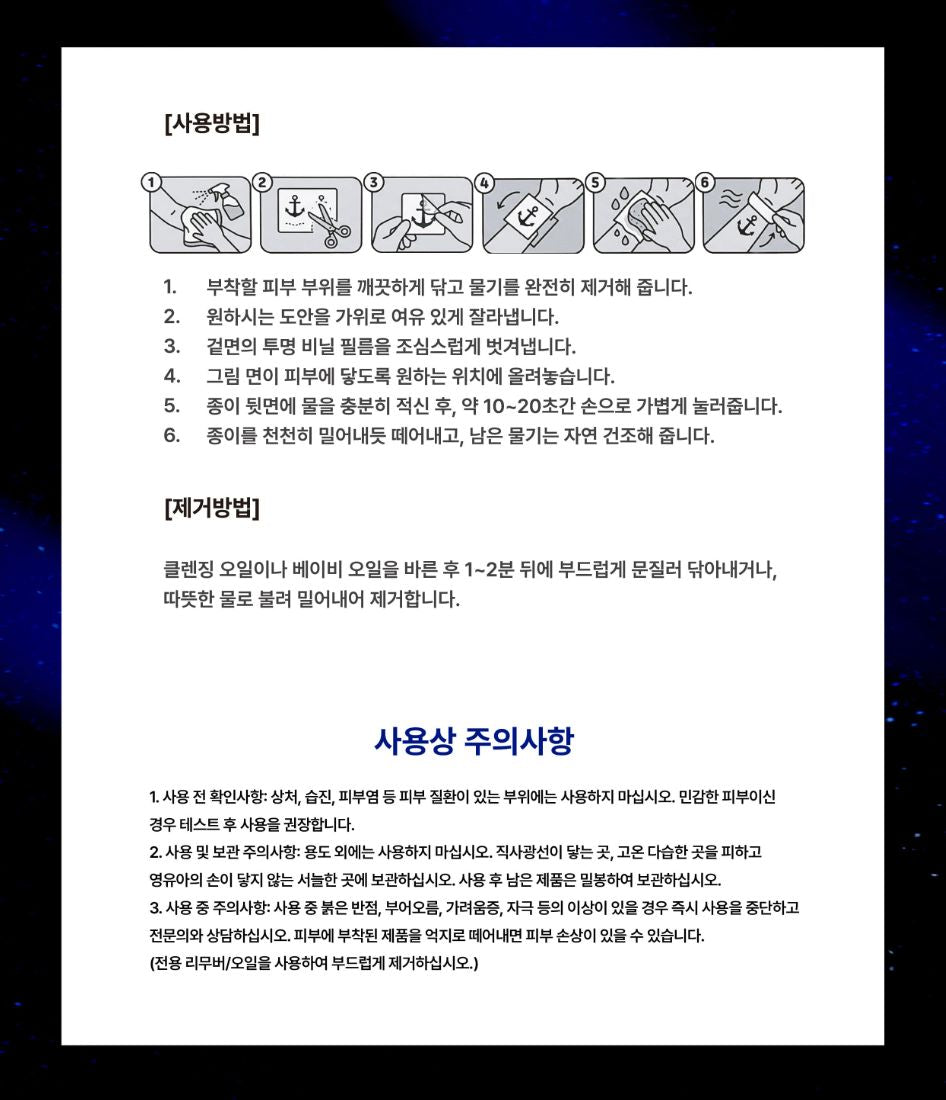 [사용방법]

1 2 3 4 5 6

1. 부착할 피부 부위를 깨끗하게 닦고 물기를 완전히 제거해 줍니다.
2. 원하시는 도안을 가위로 여유 있게 잘라냅니다.
3. 겉면의 투명 비닐 필름을 조심스럽게 벗겨냅니다.
4. 그림 면이 피부에 닿도록 원하는 위치에 올려놓습니다.
5. 종이 뒷면에 물을 충분히 적신 후, 약 10~20초간 손으로 가볍게 눌러줍니다.
6. 종이를 천천히 밀어내듯 떼어내고, 남은 물기는 자연 건조해 줍니다.

[제거방법]

클렌징 오일이나 베이비 오일을 바른 후 1~2분 뒤에 부드럽게 문질러 닦아내거나, 따뜻한 물로 불려 밀어내어 제거합니다.

사용상 주의사항

1. 사용 전 확인사항: 상처, 습진, 피부염 등 피부 질환이 있는 부위에는 사용하지 마십시오. 민감한 피부이신 경우 테스트 후 사용을 권장합니다.
2. 사용 및 보관 주의사항: 용도 외에는 사용하지 마십시오. 직사광선이 닿는 곳, 고온 다습한 곳을 피하고 영유아의 손이 닿지 않는 서늘한 곳에 보관하십시오. 사용 후 남은 제품은 밀봉하여 보관하십시오.
3. 사용 중 주의사항: 사용 중 붉은 반점, 부어오름, 가려움증, 자극 등의 이상이 있을 경우 즉시 사용을 중단하고 전문의와 상담하십시오. 피부에 부착된 제품을 억지로 떼어내면 피부 손상이 있을 수 있습니다. (전용 리무버/오일을 사용하여 부드럽게 제거하십시오.)